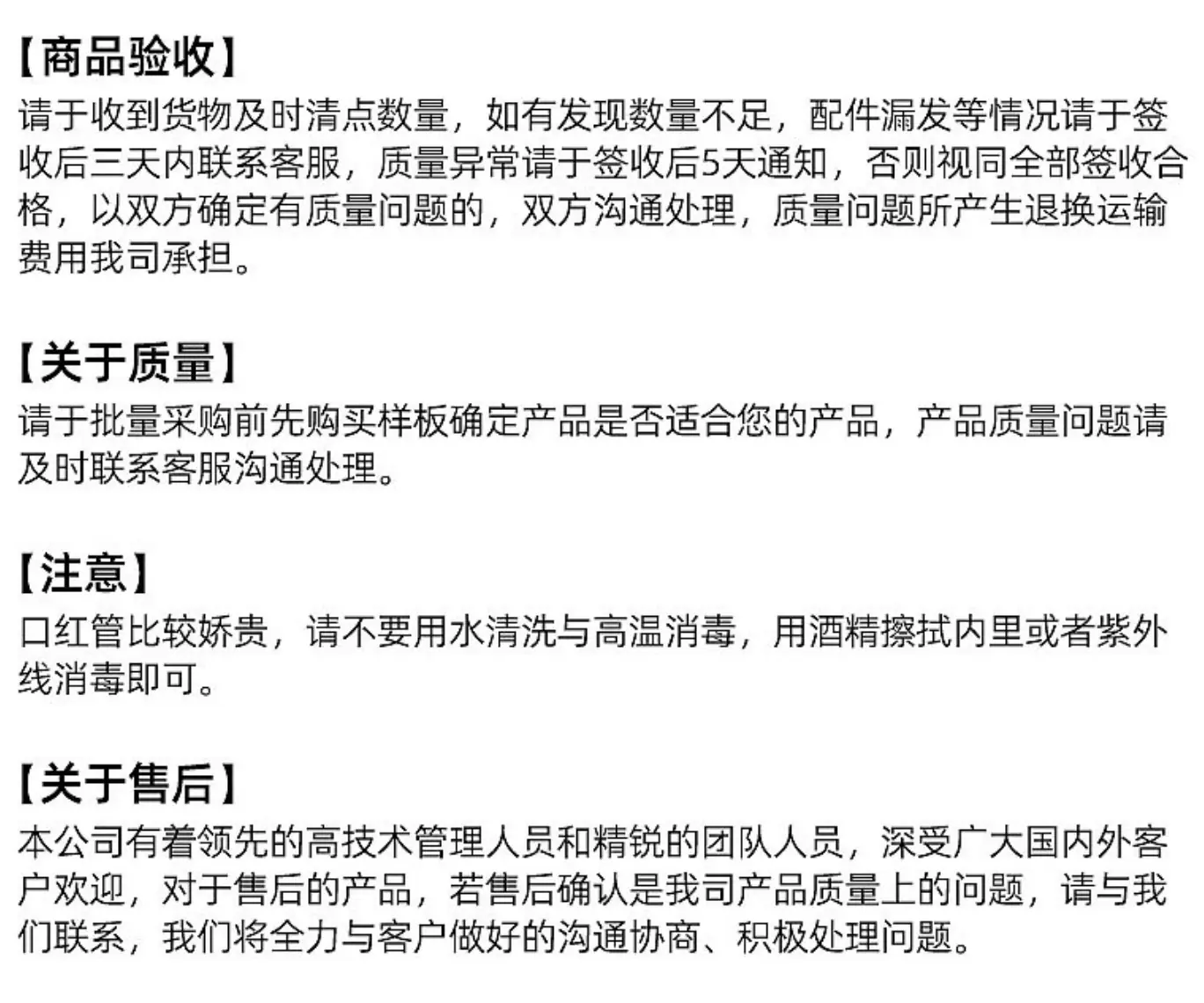 【商品验收】
请于收到货物及时清点数量，如有发现数量不足，配件漏发等情况请于签收后三天内联系客服，质量异常请于签收后5天通知，否则视同全部签收合格，以双方确定有质量问题的，双方沟通处理，质量问题所产生退换运输费用我司承担。

【关于质量】
请于批量采购前先购买样板确定产品是否适合您的产品，产品质量问题请及时联系客服沟通处理。

【注意】
口红管比较娇贵，请不要用水清洗与高温消毒，用酒精擦拭内里或者紫外线消毒即可。

【关于售后】
本公司有着领先的高技术管理人员和精锐的团队人员，深受广大国内外客户欢迎，对于售后的产品，若售后确认是我司产品质量上的问题，请与我们联系，我们将全力与客户做好的沟通协商、积极处理问题。